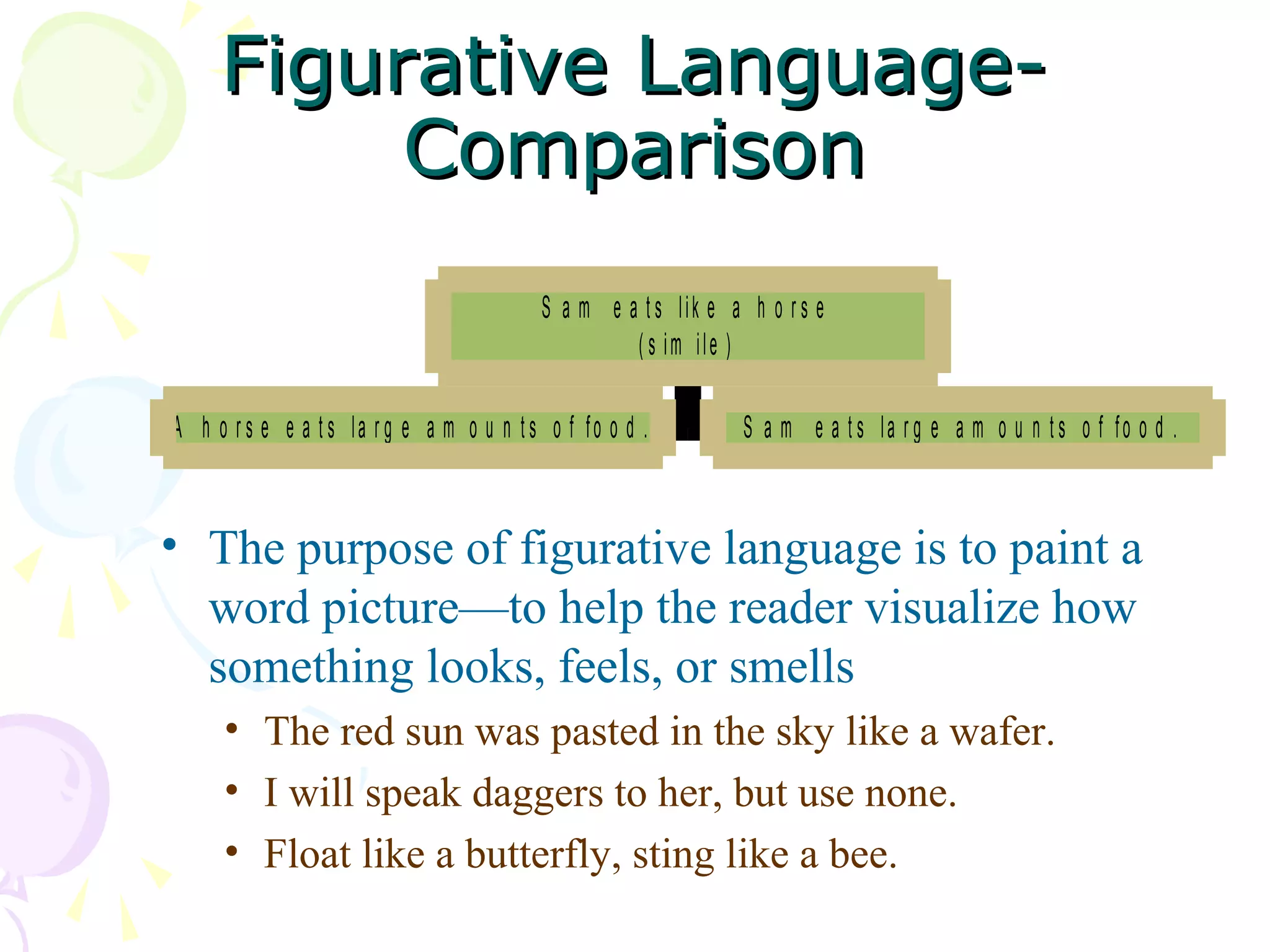 Figurative Language-Comparison

Sam eats like a horse
(simile)

A horse eats large amounts of food.

Sam eats large amounts of food.

• The purpose of figurative language is to paint a word picture—to help the reader visualize how something looks, feels, or smells
• The red sun was pasted in the sky like a wafer.
• I will speak daggers to her, but use none.
• Float like a butterfly, sting like a bee.